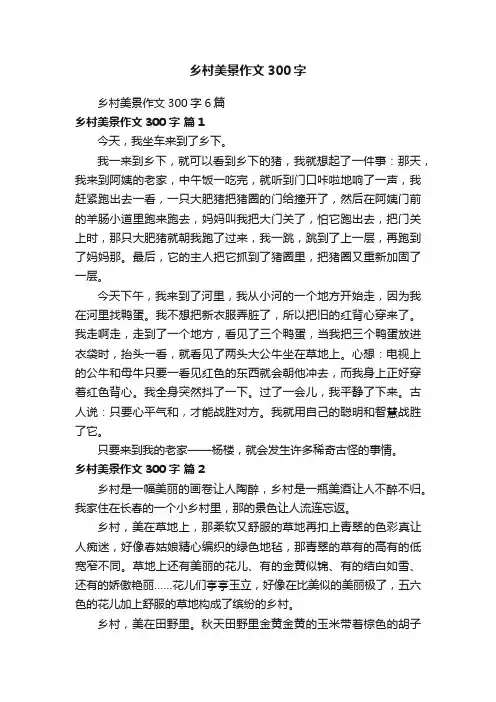 乡村美景作文 300 字

乡村美景作文 300 字 6 篇

乡村美景作文 300 字 篇 1

今天，我坐车来到了乡下。

我一来到乡下，就可以看到乡下的猪，我就想起了一件事：那天，我来到阿姨的老家，中午饭一吃完，就听到门口咔啦地响了一声，我赶紧跑出去一看，一只大肥猪把猪圈的门给撞开了，然后在阿姨门前的羊肠小道里跑来跑去，妈妈叫我把大门关了，怕它跑出去，把门关上时，那只大肥猪就朝我跑了过来，我一跳，跳到了上一层，再跑到了妈妈那。最后，它的主人把它抓到了猪圈里，把猪圈又重新加固了一层。

今天下午，我来到了河里，我从小河的一个地方开始走，因为我在河里找鸭蛋。我不想把新衣服弄脏了，所以把旧的红背心穿来了。我走啊走，走到了一个地方，看见了三个鸭蛋，当我把三个鸭蛋放进衣袋时，抬头一看，就看见了两头大公牛坐在草地上。心想：电视上的公牛和母牛只要一看见红色的东西就会朝他冲去，而我身上正好穿着红色背心。我全身突然抖了一下。过了一会儿，我平静了下来。古人说：只要心平气和，才能战胜对方。我就用自己的聪明和智慧战胜了它。

只要来到我的老家——杨楼，就会发生许多稀奇古怪的事情。

乡村美景作文 300 字 篇 2

乡村是一幅美丽的画卷让人陶醉，乡村是一瓶美酒让人不醉不归。我家住在长春的一个小乡村里，那的景色让人流连忘返。

乡村，美在草地上，那柔软又舒服的草地再扣上青翠的色彩真让人痴迷，好像春姑娘精心编织的绿色地毯，那青翠的草有的高有的低宽窄不同。草地上还有美丽的花儿、有的金黄似锦、有的洁白如雪、还有的娇傲艳丽……花儿们亭亭玉立，好像在比美似的美丽极了，五六色的花儿加上舒服的草地构成了缤纷的乡村。

乡村，美在田野里。秋天田野里金黄金黄的玉米带着棕色的胡子